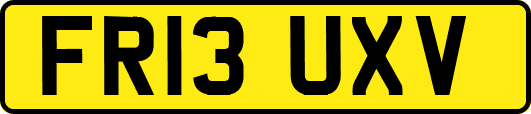 FR13 UXV